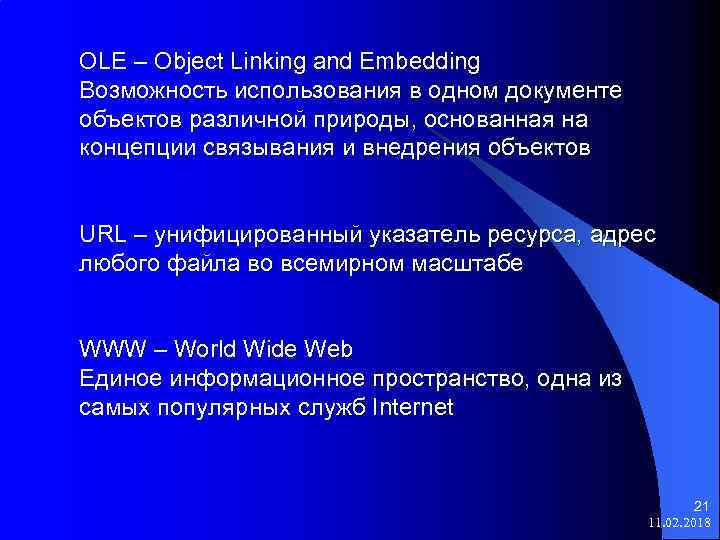 OLE – Object Linking and Embedding
Возможность использования в одном документе объектов различной природы, основанная на концепции связывания и внедрения объектов

URL – унифицированный указатель ресурса, адрес любого файла во всемирном масштабе

WWW – World Wide Web
Единое информационное пространство, одна из самых популярных служб Internet

21
11.02.2018